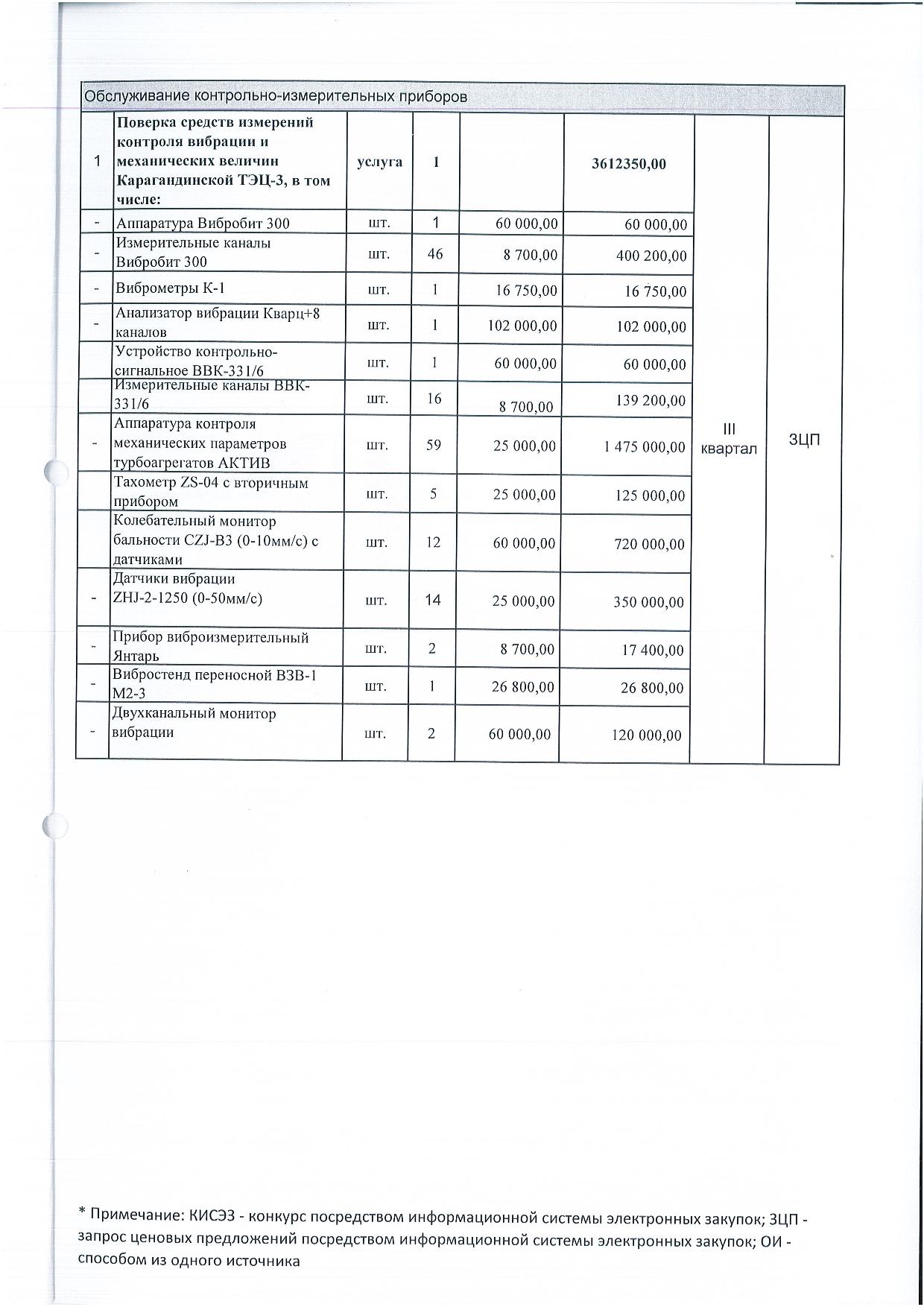 Обслуживание контрольно-измерительных приборов

| 1 | Поверка средств измерений контроля вибрации и механических величин Карагандинской ТЭЦ-3, в том числе: | услуга | 1 | | 3612350,00 | III квартал | ЗЦП |
|---|---|---|---|---|---|---|---|
| - | Аппаратура Вибробит 300 | шт. | 1 | 60 000,00 | 60 000,00 | | |
| - | Измерительные каналы Вибробит 300 | шт. | 46 | 8 700,00 | 400 200,00 | | |
| - | Виброметры К-1 | шт. | 1 | 16 750,00 | 16 750,00 | | |
| - | Анализатор вибрации Кварц+8 каналов | шт. | 1 | 102 000,00 | 102 000,00 | | |
| | Устройство контрольно-сигнальное ВВК-331/6 | шт. | 1 | 60 000,00 | 60 000,00 | | |
| | Измерительные каналы ВВК-331/6 | шт. | 16 | 8 700,00 | 139 200,00 | | |
| - | Аппаратура контроля механических параметров турбоагрегатов АКТИВ | шт. | 59 | 25 000,00 | 1 475 000,00 | | |
| | Тахометр ZS-04 с вторичным прибором | шт. | 5 | 25 000,00 | 125 000,00 | | |
| | Колебательный монитор бальности CZJ-B3 (0-10мм/с) с датчиками | шт. | 12 | 60 000,00 | 720 000,00 | | |
| - | Датчики вибрации ZHJ-2-1250 (0-50мм/с) | шт. | 14 | 25 000,00 | 350 000,00 | | |
| - | Прибор виброизмерительный Янтарь | шт. | 2 | 8 700,00 | 17 400,00 | | |
| - | Вибростенд переносной ВЗВ-1 М2-3 | шт. | 1 | 26 800,00 | 26 800,00 | | |
| - | Двухканальный монитор вибрации | шт. | 2 | 60 000,00 | 120 000,00 | | |

* Примечание: КИСЭЗ - конкурс посредством информационной системы электронных закупок; ЗЦП - запрос ценовых предложений посредством информационной системы электронных закупок; ОИ - способом из одного источника